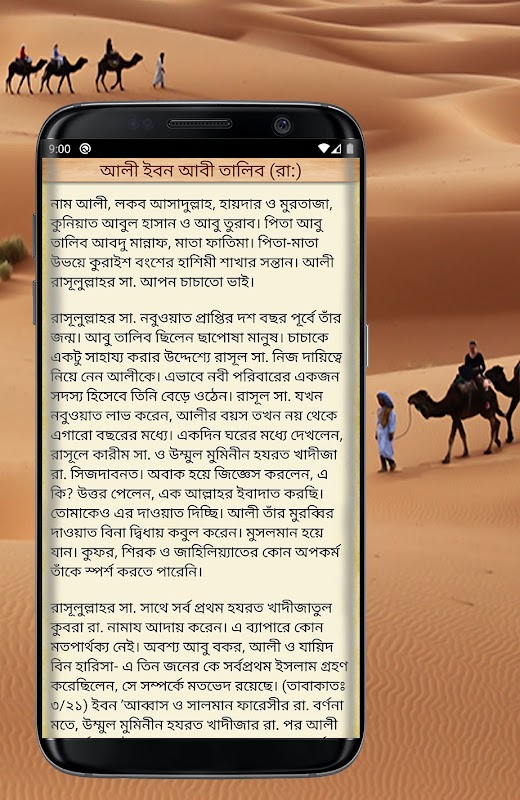 9:00

আলী ইবন আবী তালিব (রা:)

নাম আলী, লকব আসাদুল্লাহ, হায়দার ও মুরতাজা, কুনিয়াত আবুল হাসান ও আবু তুরাব। পিতা আবু তালিব আবদু মান্নাফ, মাতা ফাতিমা। পিতা-মাতা উভয়ে কুরাইশ বংশের হাশিমী শাখার সন্তান। আলী রাসূলুল্লাহর সা. আপন চাচাতো ভাই।

রাসূলুল্লাহর সা. নবুওয়াত প্রাপ্তির দশ বছর পূর্বে তাঁর জন্ম। আবু তালিব ছিলেন ছাপোষা মানুষ। চাচাকে একটু সাহায্য করার উদ্দেশ্যে রাসূল সা. নিজ দায়িত্বে নিয়ে নেন আলীকে। এভাবে নবী পরিবারের একজন সদস্য হিসেবে তিনি বেড়ে ওঠেন। রাসূল সা. যখন নবুওয়াত লাভ করেন, আলীর বয়স তখন নয় থেকে এগারো বছরের মধ্যে। একদিন ঘরের মধ্যে দেখলেন, রাসূলে কারীম সা. ও উম্মুল মুমিনীন হযরত খাদীজা রা. সিজদাবনত। অবাক হয়ে জিজ্ঞেস করলেন, এ কি? উত্তর পেলেন, এক আল্লাহর ইবাদাত করছি। তোমাকেও এর দাওয়াত দিচ্ছি। আলী তাঁর মুরব্বির দাওয়াত বিনা দ্বিধায় কবুল করেন। মুসলমান হয়ে যান। কুফর, শিরক ও জাহিলিয়্যাতের কোন অপকর্ম তাঁকে স্পর্শ করতে পারেনি।

রাসূলুল্লাহর সা. সাথে সর্ব প্রথম হযরত খাদীজাতুল কুবরা রা. নামায আদায় করেন। এ ব্যাপারে কোন মতপার্থক্য নেই। অবশ্য আবু বকর, আলী ও যায়িদ বিন হারিসা- এ তিন জনের কে সর্বপ্রথম ইসলাম গ্রহণ করেছিলেন, সে সম্পর্কে মতভেদ রয়েছে। (তাবাকাতঃ ৩/২১) ইবন 'আব্বাস ও সালমান ফারেসীর রা. বর্ণনা মতে, উম্মুল মুমিনীন হযরত খাদীজার রা. পর আলী